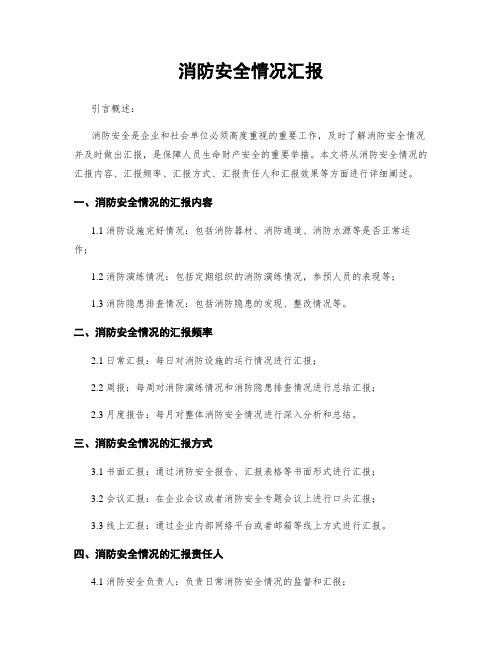 消防安全情况汇报

引言概述：

消防安全是企业和社会单位必须高度重视的重要工作，及时了解消防安全情况并及时做出汇报，是保障人员生命财产安全的重要举措。本文将从消防安全情况的汇报内容、汇报频率、汇报方式、汇报责任人和汇报效果等方面进行详细阐述。

一、消防安全情况的汇报内容

1.1 消防设施完好情况：包括消防器材、消防通道、消防水源等是否正常运作；

1.2 消防演练情况：包括定期组织的消防演练情况，参预人员的表现等；

1.3 消防隐患排查情况：包括消防隐患的发现、整改情况等。

二、消防安全情况的汇报频率

2.1 日常汇报：每日对消防设施的运行情况进行汇报；

2.2 周报：每周对消防演练情况和消防隐患排查情况进行总结汇报；

2.3 月度报告：每月对整体消防安全情况进行深入分析和总结。

三、消防安全情况的汇报方式

3.1 书面汇报：通过消防安全报告、汇报表格等书面形式进行汇报；

3.2 会议汇报：在企业会议或者消防安全专题会议上进行口头汇报；

3.3 线上汇报：通过企业内部网络平台或者邮箱等线上方式进行汇报。

四、消防安全情况的汇报责任人

4.1 消防安全负责人：负责日常消防安全情况的监督和汇报；